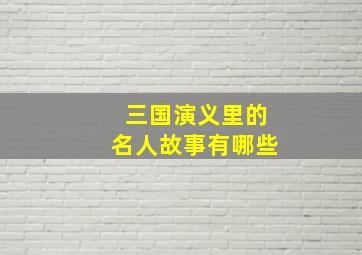 三国演义里的
名人故事有哪些